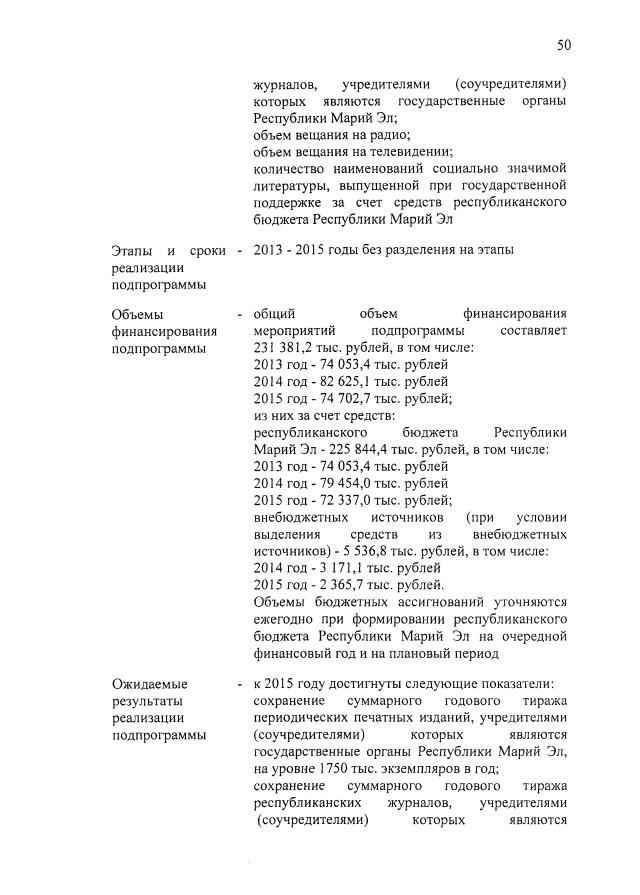 50

журналов, учредителями (соучредителями) которых являются государственные органы Республики Марий Эл;
объем вещания на радио;
объем вещания на телевидении;
количество наименований социально значимой литературы, выпущенной при государственной поддержке за счет средств республиканского бюджета Республики Марий Эл

Этапы и сроки реализации подпрограммы - 2013 - 2015 годы без разделения на этапы

Объемы финансирования подпрограммы - общий объем финансирования мероприятий подпрограммы составляет 231 381,2 тыс. рублей, в том числе:
2013 год - 74 053,4 тыс. рублей
2014 год - 82 625,1 тыс. рублей
2015 год - 74 702,7 тыс. рублей;
из них за счет средств:
республиканского бюджета Республики Марий Эл - 225 844,4 тыс. рублей, в том числе:
2013 год - 74 053,4 тыс. рублей
2014 год - 79 454,0 тыс. рублей
2015 год - 72 337,0 тыс. рублей;
внебюджетных источников (при условии выделения средств из внебюджетных источников) - 5 536,8 тыс. рублей, в том числе:
2014 год - 3 171,1 тыс. рублей
2015 год - 2 365,7 тыс. рублей.
Объемы бюджетных ассигнований уточняются ежегодно при формировании республиканского бюджета Республики Марий Эл на очередной финансовый год и на плановый период

Ожидаемые результаты реализации подпрограммы - к 2015 году достигнуты следующие показатели:
сохранение суммарного годового тиража периодических печатных изданий, учредителями (соучредителями) которых являются государственные органы Республики Марий Эл, на уровне 1750 тыс. экземпляров в год;
сохранение суммарного годового тиража республиканских журналов, учредителями (соучредителями) которых являются